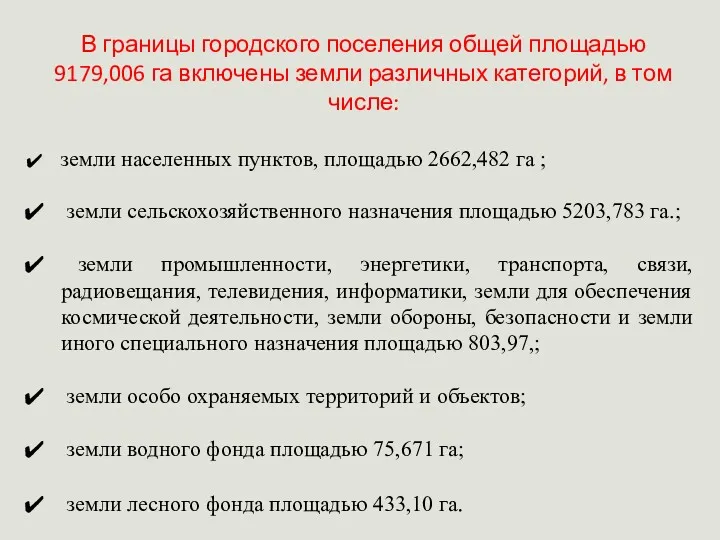 В границы городского поселения общей площадью 9179,006 га включены земли различных категорий, в том числе:

✔ земли населенных пунктов, площадью 2662,482 га ;

✔ земли сельскохозяйственного назначения площадью 5203,783 га.;

✔ земли промышленности, энергетики, транспорта, связи, радиовещания, телевидения, информатики, земли для обеспечения космической деятельности, земли обороны, безопасности и земли иного специального назначения площадью 803,97,;

✔ земли особо охраняемых территорий и объектов;

✔ земли водного фонда площадью 75,671 га;

✔ земли лесного фонда площадью 433,10 га.